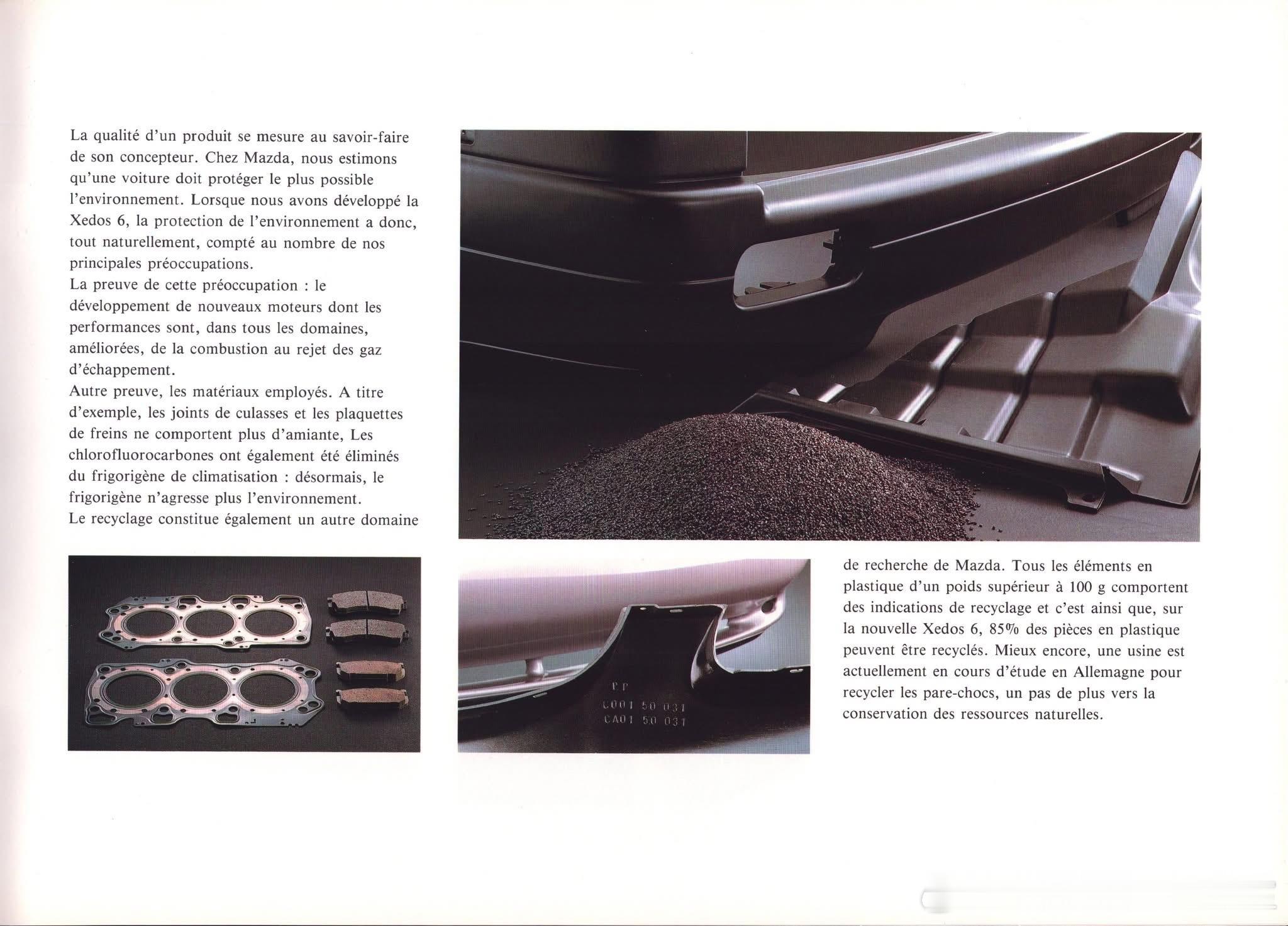 La qualité d'un produit se mesure au savoir-faire de son concepteur. Chez Mazda, nous estimons qu'une voiture doit protéger le plus possible l'environnement. Lorsque nous avons développé la Xedos 6, la protection de l'environnement a donc, tout naturellement, compté au nombre de nos principales préoccupations.
La preuve de cette préoccupation : le développement de nouveaux moteurs dont les performances sont, dans tous les domaines, améliorées, de la combustion au rejet des gaz d'échappement.
Autre preuve, les matériaux employés. A titre d'exemple, les joints de culasses et les plaquettes de freins ne comportent plus d'amiante, Les chlorofluorocarbones ont également été éliminés du frigorigène de climatisation : désormais, le frigorigène n'agresse plus l'environnement.
Le recyclage constitue également un autre domaine

de recherche de Mazda. Tous les éléments en plastique d'un poids supérieur à 100 g comportent des indications de recyclage et c'est ainsi que, sur la nouvelle Xedos 6, 85% des pièces en plastique peuvent être recyclés. Mieux encore, une usine est actuellement en cours d'étude en Allemagne pour recycler les pare-chocs, un pas de plus vers la conservation des ressources naturelles.

PP
C001 50 031
CA01 50 031